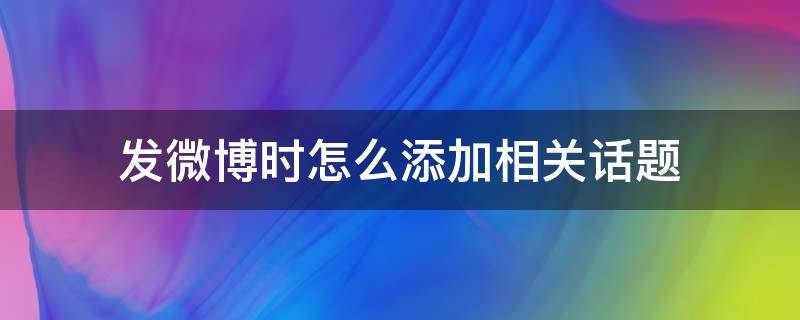 发微博时怎么添加相关话题